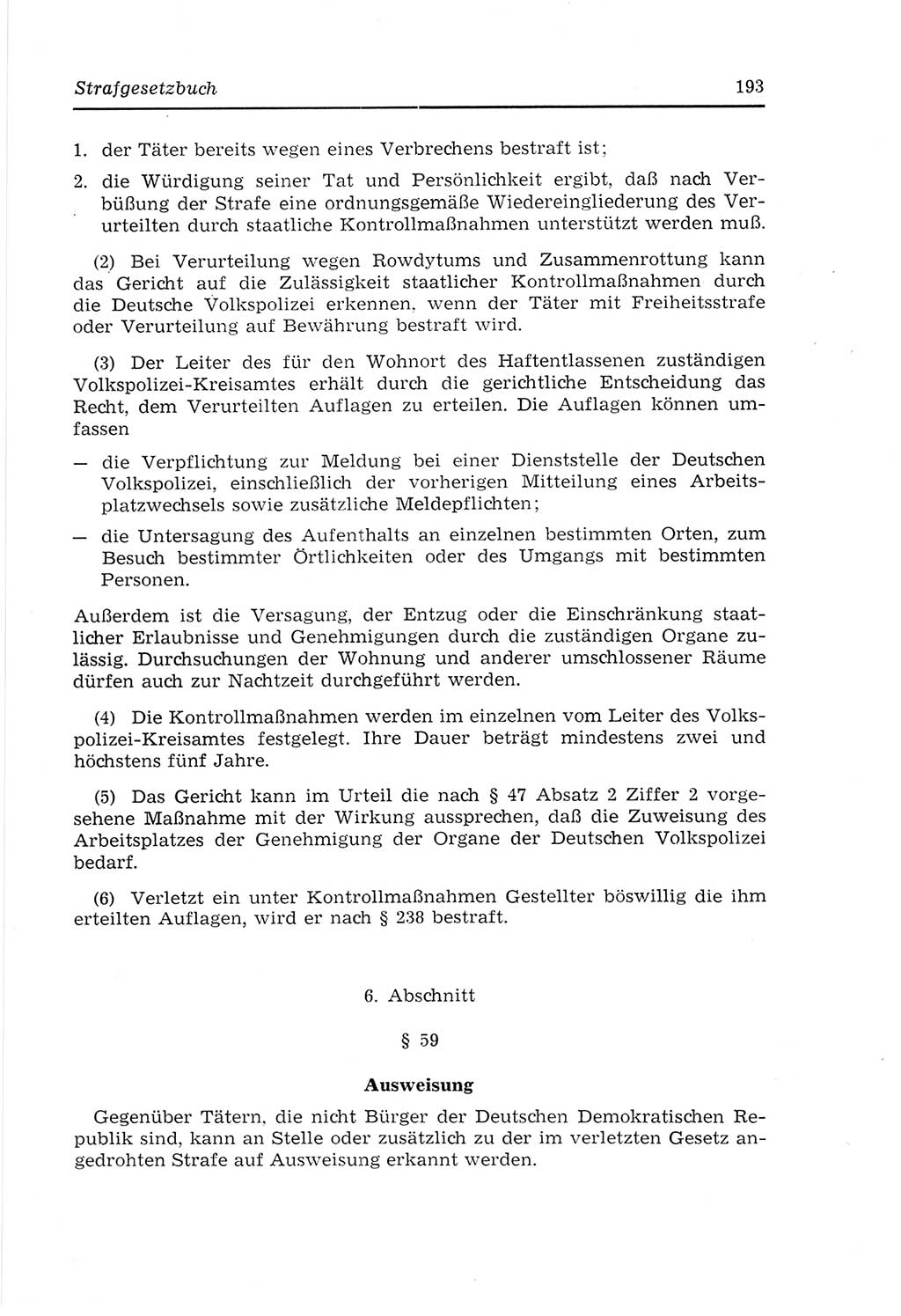 Strafgesetzbuch 193

1. der Täter bereits wegen eines Verbrechens bestraft ist;

2. die Würdigung seiner Tat und Persönlichkeit ergibt, daß nach Verbüßung der Strafe eine ordnungsgemäße Wiedereingliederung des Verurteilten durch staatliche Kontrollmaßnahmen unterstützt werden muß.

(2) Bei Verurteilung wegen Rowdytums und Zusammenrottung kann das Gericht auf die Zulässigkeit staatlicher Kontrollmaßnahmen durch die Deutsche Volkspolizei erkennen, wenn der Täter mit Freiheitsstrafe oder Verurteilung auf Bewährung bestraft wird.

(3) Der Leiter des für den Wohnort des Haftentlassenen zuständigen Volkspolizei-Kreisamtes erhält durch die gerichtliche Entscheidung das Recht, dem Verurteilten Auflagen zu erteilen. Die Auflagen können umfassen

— die Verpflichtung zur Meldung bei einer Dienststelle der Deutschen Volkspolizei, einschließlich der vorherigen Mitteilung eines Arbeitsplatzwechsels sowie zusätzliche Meldepflichten;

— die Untersagung des Aufenthalts an einzelnen bestimmten Orten, zum Besuch bestimmter Örtlichkeiten oder des Umgangs mit bestimmten Personen.

Außerdem ist die Versagung, der Entzug oder die Einschränkung staatlicher Erlaubnisse und Genehmigungen durch die zuständigen Organe zulässig. Durchsuchungen der Wohnung und anderer umschlossener Räume dürfen auch zur Nachtzeit durchgeführt werden.

(4) Die Kontrollmaßnahmen werden im einzelnen vom Leiter des Volkspolizei-Kreisamtes festgelegt. Ihre Dauer beträgt mindestens zwei und höchstens fünf Jahre.

(5) Das Gericht kann im Urteil die nach § 47 Absatz 2 Ziffer 2 vorgesehene Maßnahme mit der Wirkung aussprechen, daß die Zuweisung des Arbeitsplatzes der Genehmigung der Organe der Deutschen Volkspolizei bedarf.

(6) Verletzt ein unter Kontrollmaßnahmen Gestellter böswillig die ihm erteilten Auflagen, wird er nach § 238 bestraft.

6. Abschnitt

§ 59

Ausweisung

Gegenüber Tätern, die nicht Bürger der Deutschen Demokratischen Republik sind, kann an Stelle oder zusätzlich zu der im verletzten Gesetz angedrohten Strafe auf Ausweisung erkannt werden.